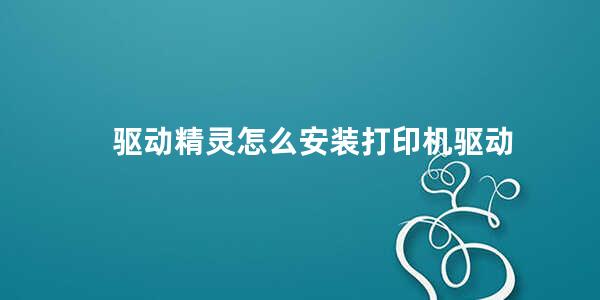 驱动精灵怎么安装打印机驱动